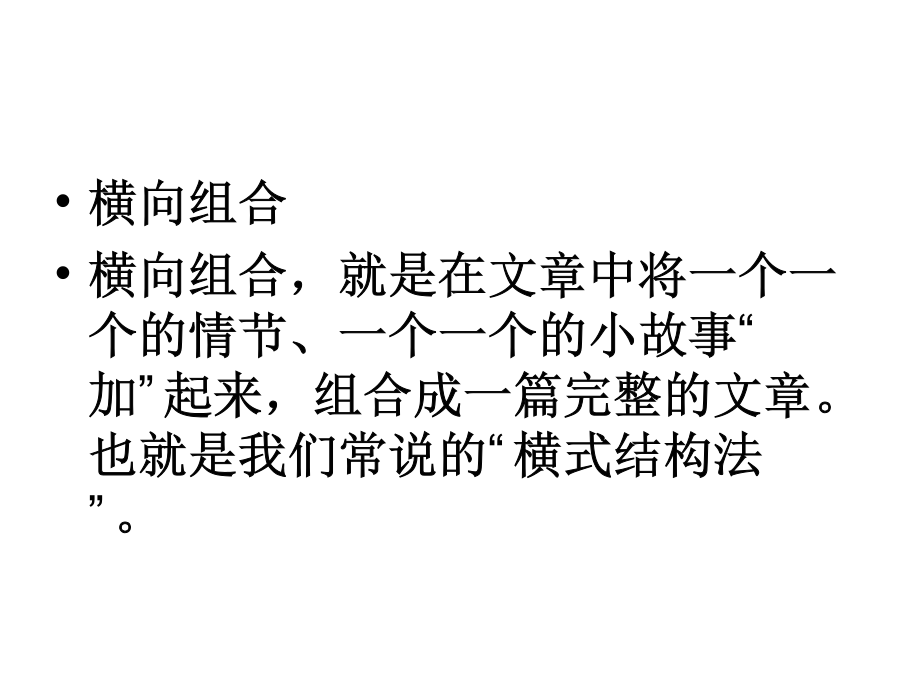 • 横向组合

• 横向组合，就是在文章中将一个一个的情节、一个一个的小故事“加”起来，组合成一篇完整的文章。也就是我们常说的“横式结构法”。